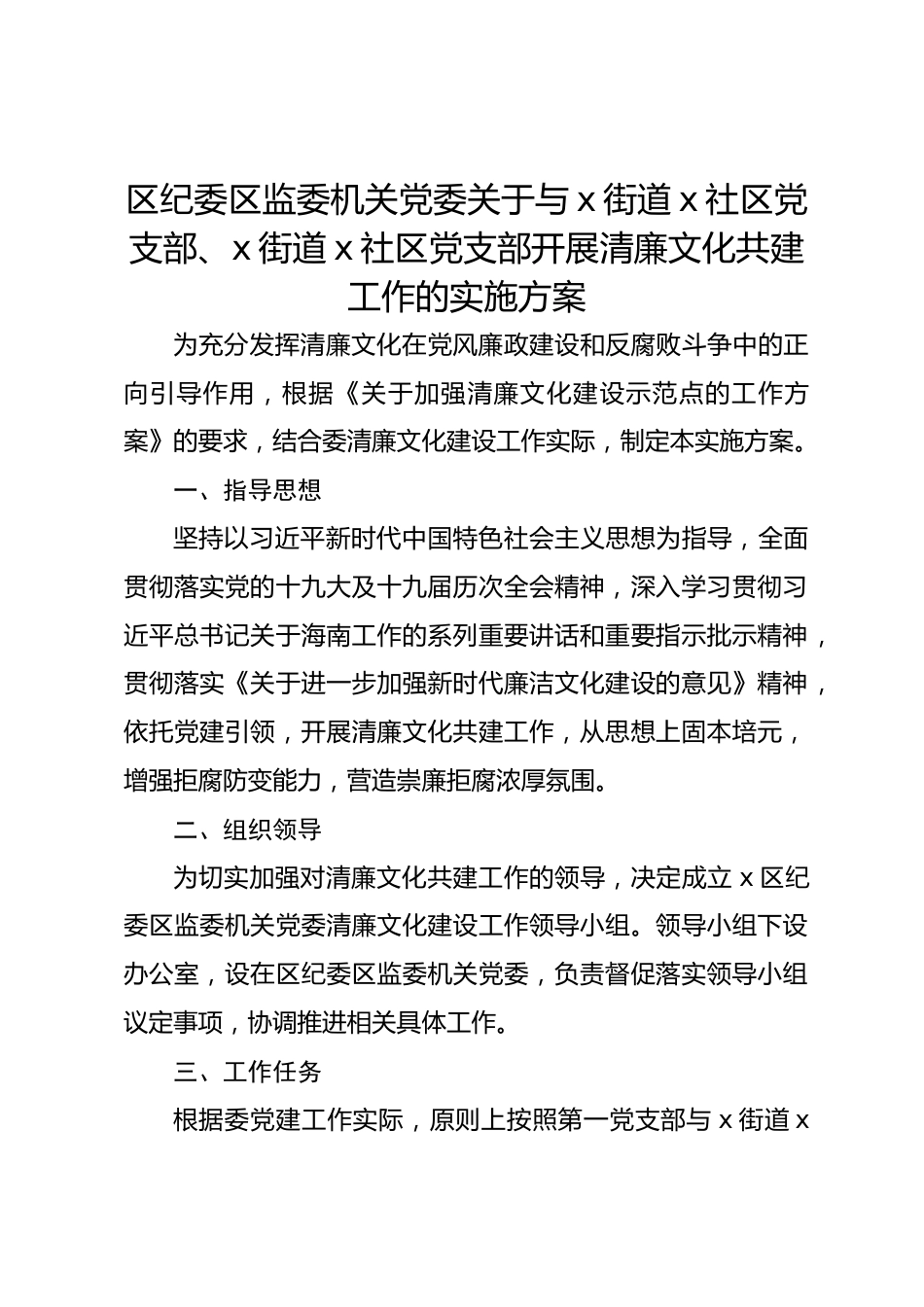 区纪委区监委机关党委关于与 x 街道 x 社区党支部、x 街道 x 社区党支部开展清廉文化共建工作的实施方案

为充分发挥清廉文化在党风廉政建设和反腐败斗争中的正向引导作用，根据《关于加强清廉文化建设示范点的工作方案》的要求，结合委清廉文化建设工作实际，制定本实施方案。

一、指导思想

坚持以习近平新时代中国特色社会主义思想为指导，全面贯彻落实党的十九大及十九届历次全会精神，深入学习贯彻习近平总书记关于海南工作的系列重要讲话和重要指示批示精神，贯彻落实《关于进一步加强新时代廉洁文化建设的意见》精神，依托党建引领，开展清廉文化共建工作，从思想上固本培元，增强拒腐防变能力，营造崇廉拒腐浓厚氛围。

二、组织领导

为切实加强对清廉文化共建工作的领导，决定成立 x 区纪委区监委机关党委清廉文化建设工作领导小组。领导小组下设办公室，设在区纪委区监委机关党委，负责督促落实领导小组议定事项，协调推进相关具体工作。

三、工作任务

根据委党建工作实际，原则上按照第一党支部与 x 街道 x